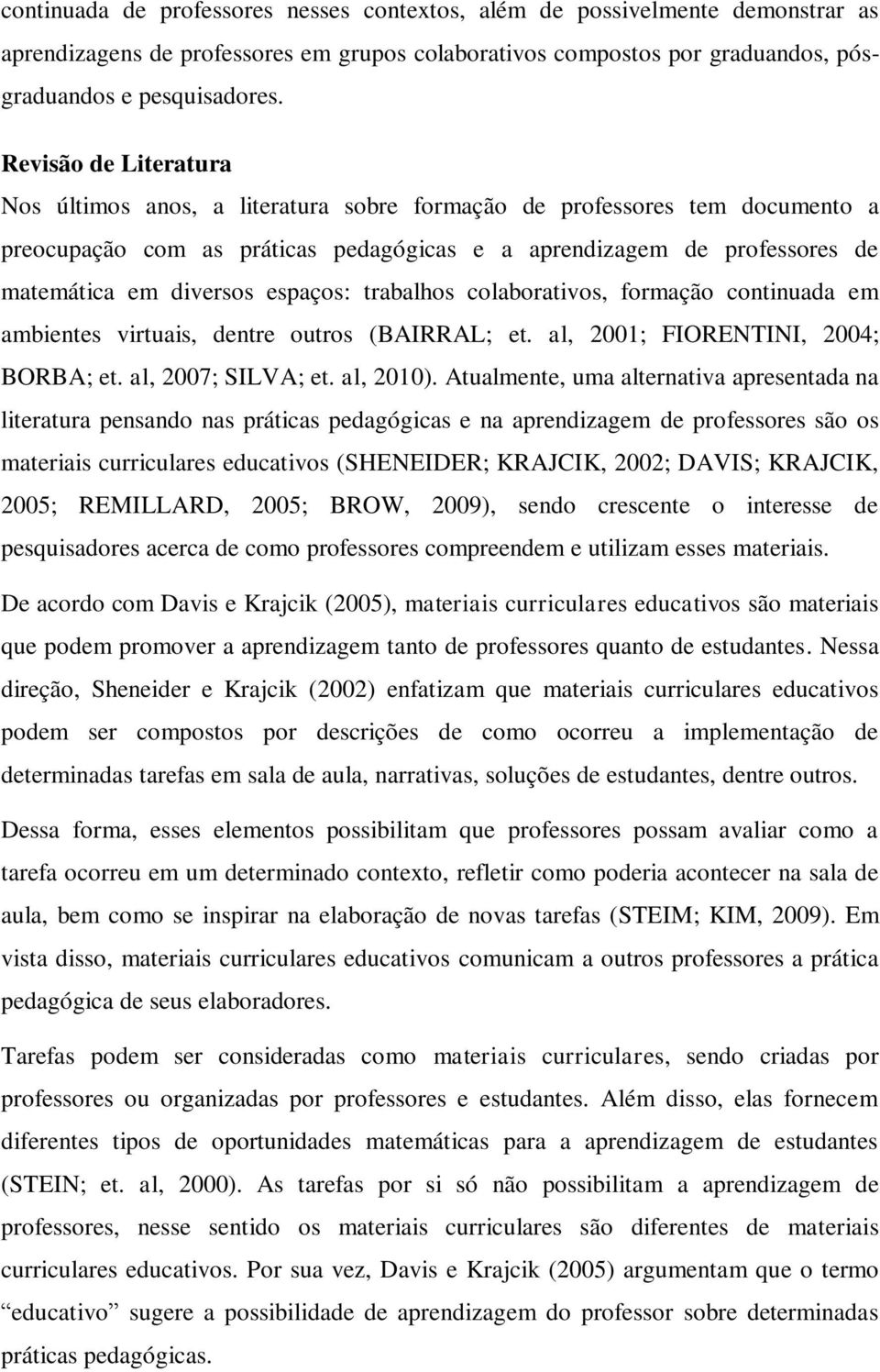 continuada de professores nesses contextos, além de possivelmente demonstrar as aprendizagens de professores em grupos colaborativos compostos por graduandos, pós-graduandos e pesquisadores.

Revisão de Literatura

Nos últimos anos, a literatura sobre formação de professores tem documento a preocupação com as práticas pedagógicas e a aprendizagem de professores de matemática em diversos espaços: trabalhos colaborativos, formação continuada em ambientes virtuais, dentre outros (BAIRRAL; et. al, 2001; FIORENTINI, 2004; BORBA; et. al, 2007; SILVA; et. al, 2010). Atualmente, uma alternativa apresentada na literatura pensando nas práticas pedagógicas e na aprendizagem de professores são os materiais curriculares educativos (SHENEIDER; KRAJCIK, 2002; DAVIS; KRAJCIK, 2005; REMILLARD, 2005; BROW, 2009), sendo crescente o interesse de pesquisadores acerca de como professores compreendem e utilizam esses materiais.

De acordo com Davis e Krajcik (2005), materiais curriculares educativos são materiais que podem promover a aprendizagem tanto de professores quanto de estudantes. Nessa direção, Sheneider e Krajcik (2002) enfatizam que materiais curriculares educativos podem ser compostos por descrições de como ocorreu a implementação de determinadas tarefas em sala de aula, narrativas, soluções de estudantes, dentre outros.

Dessa forma, esses elementos possibilitam que professores possam avaliar como a tarefa ocorreu em um determinado contexto, refletir como poderia acontecer na sala de aula, bem como se inspirar na elaboração de novas tarefas (STEIM; KIM, 2009). Em vista disso, materiais curriculares educativos comunicam a outros professores a prática pedagógica de seus elaboradores.

Tarefas podem ser consideradas como materiais curriculares, sendo criadas por professores ou organizadas por professores e estudantes. Além disso, elas fornecem diferentes tipos de oportunidades matemáticas para a aprendizagem de estudantes (STEIN; et. al, 2000). As tarefas por si só não possibilitam a aprendizagem de professores, nesse sentido os materiais curriculares são diferentes de materiais curriculares educativos. Por sua vez, Davis e Krajcik (2005) argumentam que o termo “educativo” sugere a possibilidade de aprendizagem do professor sobre determinadas práticas pedagógicas.